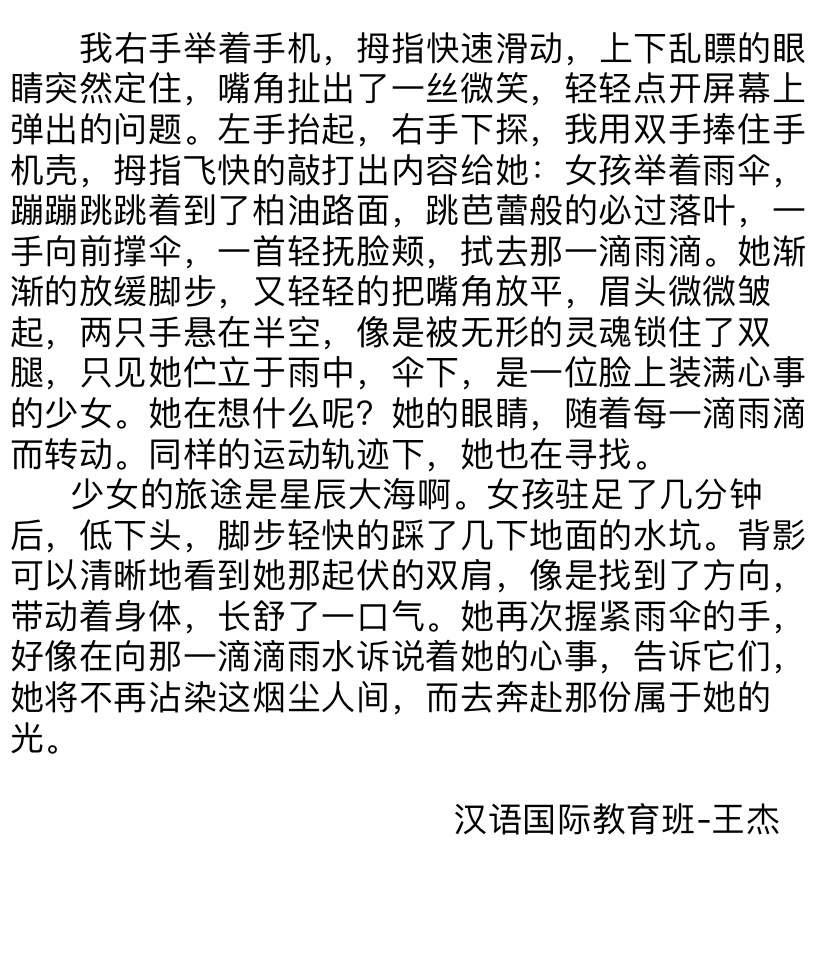 我右手举着手机，拇指快速滑动，上下乱瞟的眼睛突然定住，嘴角扯出了一丝微笑，轻轻点开屏幕上弹出的问题。左手抬起，右手下探，我用双手捧住手机壳，拇指飞快的敲打出内容给她：女孩举着雨伞，蹦蹦跳跳着到了柏油路面，跳芭蕾般的必过落叶，一手向前撑伞，一首轻抚脸颊，拭去那一滴雨滴。她渐渐的放缓脚步，又轻轻的把嘴角放平，眉头微微皱起，两只手悬在半空，像是被无形的灵魂锁住了双腿，只见她伫立于雨中，伞下，是一位脸上装满心事的少女。她在想什么呢？她的眼睛，随着每一滴雨滴而转动。同样的运动轨迹下，她也在寻找。

少女的旅途是星辰大海啊。女孩驻足了几分钟后，低下头，脚步轻快的踩了几下地面的水坑。背影可以清晰地看到她那起伏的双肩，像是找到了方向，带动着身体，长舒了一口气。她再次握紧雨伞的手，好像在向那一滴滴雨水诉说着她的心事，告诉它们，她将不再沾染这烟尘人间，而去奔赴那份属于她的光。

汉语国际教育班-王杰